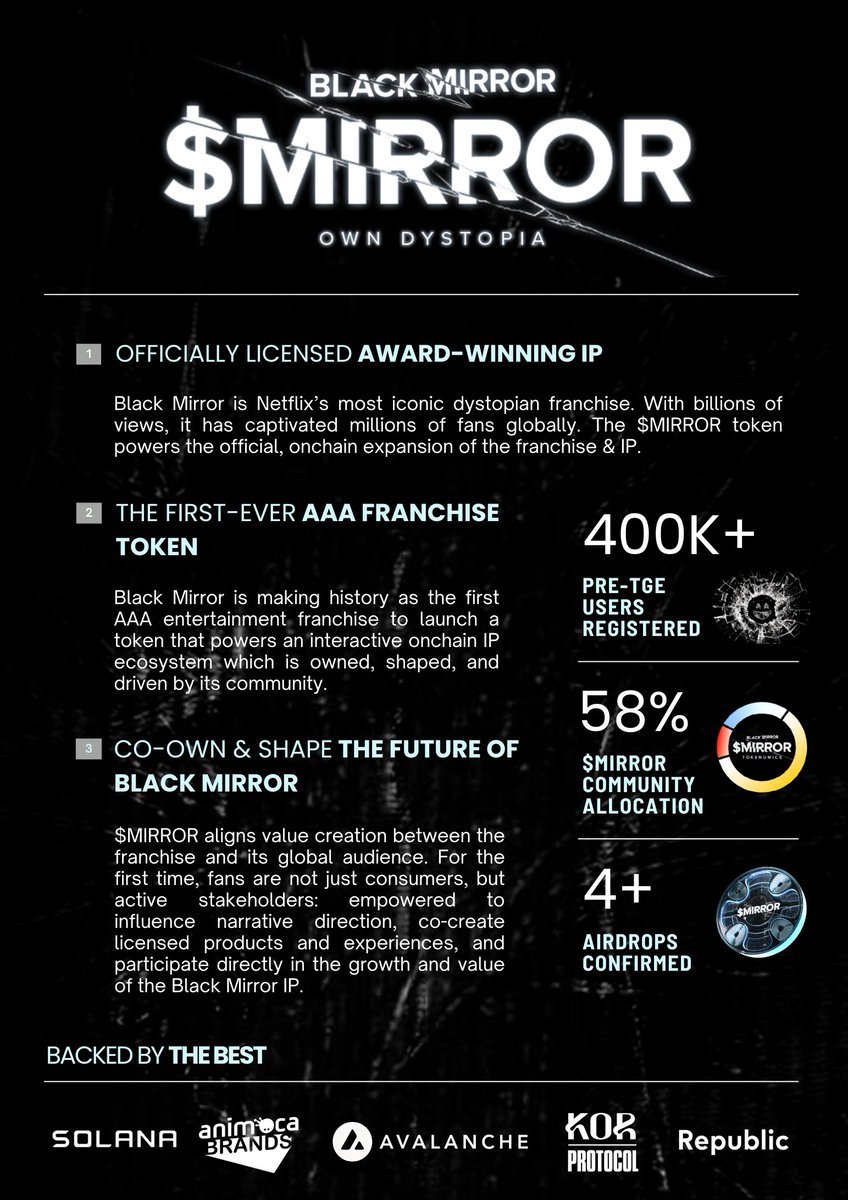 BLACK MIRROR

$MIRROR

OWN DYSTOPIA

1 OFFICIALLY LICENSED AWARD-WINNING IP

Black Mirror is Netflix's most iconic dystopian franchise. With billions of views, it has captivated millions of fans globally. The $MIRROR token powers the official, onchain expansion of the franchise & IP.

2 THE FIRST-EVER AAA FRANCHISE TOKEN

Black Mirror is making history as the first AAA entertainment franchise to launch a token that powers an interactive onchain IP ecosystem which is owned, shaped, and driven by its community.

3 CO-OWN & SHAPE THE FUTURE OF BLACK MIRROR

$MIRROR aligns value creation between the franchise and its global audience. For the first time, fans are not just consumers, but active stakeholders: empowered to influence narrative direction, co-create licensed products and experiences, and participate directly in the growth and value of the Black Mirror IP.

400K+

PRE-TGE USERS REGISTERED

58%

$MIRROR COMMUNITY ALLOCATION

BLACK MIRROR
$MIRROR
TOKENOMICS

4+

AIRDROPS CONFIRMED

$MIRROR

BACKED BY THE BEST

SOLANA

animoca BRANDS

AVALANCHE

KOR PROTOCOL

Republic